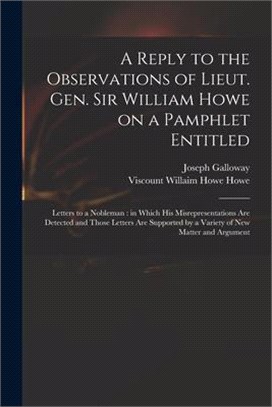 A Reply to the Observations of Lieut. Gen. Sir William Howe on a Pamphlet Entitled

Joseph Galloway
Viscount Willaim Howe Howe

Letters to a Nobleman : in Which His Misrepresentations Are Detected and Those Letters Are Supported by a Variety of New Matter and Argument